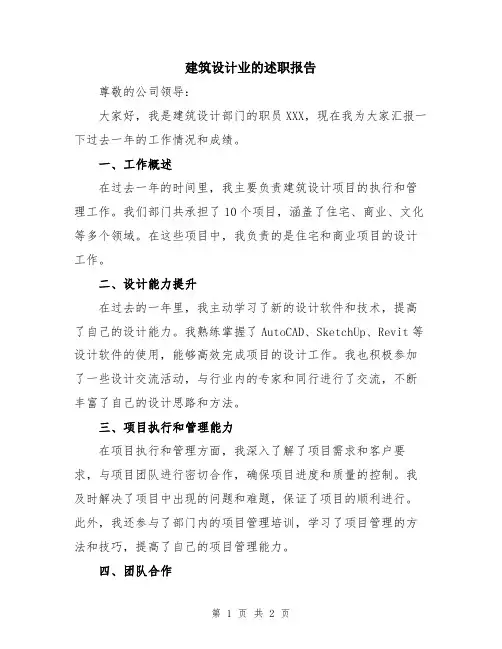 建筑设计业的述职报告

尊敬的公司领导：

大家好，我是建筑设计部门的职员XXX，现在我为大家汇报一下过去一年的工作情况和成绩。

一、工作概述

在过去一年的时间里，我主要负责建筑设计项目的执行和管理工作。我们部门共承担了10个项目，涵盖了住宅、商业、文化等多个领域。在这些项目中，我负责的是住宅和商业项目的设计工作。

二、设计能力提升

在过去的一年里，我主动学习了新的设计软件和技术，提高了自己的设计能力。我熟练掌握了AutoCAD、SketchUp、Revit等设计软件的使用，能够高效完成项目的设计工作。我也积极参加了一些设计交流活动，与行业内的专家和同行进行了交流，不断丰富了自己的设计思路和方法。

三、项目执行和管理能力

在项目执行和管理方面，我深入了解了项目需求和客户要求，与项目团队进行密切合作，确保项目进度和质量的控制。我及时解决了项目中出现的问题和难题，保证了项目的顺利进行。此外，我还参与了部门内的项目管理培训，学习了项目管理的方法和技巧，提高了自己的项目管理能力。

四、团队合作

第 1 页 共 2 页